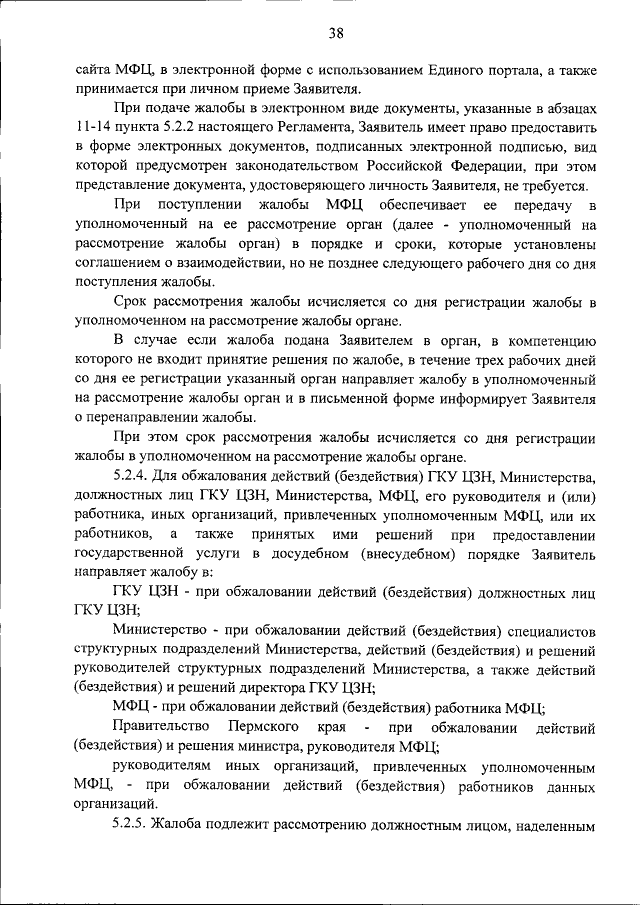 38

сайта МФЦ, в электронной форме с использованием Единого портала, а также принимается при личном приеме Заявителя.

При подаче жалобы в электронном виде документы, указанные в абзацах 11-14 пункта 5.2.2 настоящего Регламента, Заявитель имеет право предоставить в форме электронных документов, подписанных электронной подписью, вид которой предусмотрен законодательством Российской Федерации, при этом представление документа, удостоверяющего личность Заявителя, не требуется.

При поступлении жалобы МФЦ обеспечивает ее передачу в уполномоченный на ее рассмотрение орган (далее - уполномоченный на рассмотрение жалобы орган) в порядке и сроки, которые установлены соглашением о взаимодействии, но не позднее следующего рабочего дня со дня поступления жалобы.

Срок рассмотрения жалобы исчисляется со дня регистрации жалобы в уполномоченном на рассмотрение жалобы органе.

В случае если жалоба подана Заявителем в орган, в компетенцию которого не входит принятие решения по жалобе, в течение трех рабочих дней со дня ее регистрации указанный орган направляет жалобу в уполномоченный на рассмотрение жалобы орган и в письменной форме информирует Заявителя о перенаправлении жалобы.

При этом срок рассмотрения жалобы исчисляется со дня регистрации жалобы в уполномоченном на рассмотрение жалобы органе.

5.2.4. Для обжалования действий (бездействия) ГКУ ЦЗН, Министерства, должностных лиц ГКУ ЦЗН, Министерства, МФЦ, его руководителя и (или) работника, иных организаций, привлеченных уполномоченным МФЦ, или их работников, а также принятых ими решений при предоставлении государственной услуги в досудебном (внесудебном) порядке Заявитель направляет жалобу в:

ГКУ ЦЗН - при обжаловании действий (бездействия) должностных лиц ГКУ ЦЗН;

Министерство - при обжаловании действий (бездействия) специалистов структурных подразделений Министерства, действий (бездействия) и решений руководителей структурных подразделений Министерства, а также действий (бездействия) и решений директора ГКУ ЦЗН;

МФЦ - при обжаловании действий (бездействия) работника МФЦ;

Правительство Пермского края - при обжаловании действий (бездействия) и решения министра, руководителя МФЦ;

руководителям иных организаций, привлеченных уполномоченным МФЦ, - при обжаловании действий (бездействия) работников данных организаций.

5.2.5. Жалоба подлежит рассмотрению должностным лицом, наделенным